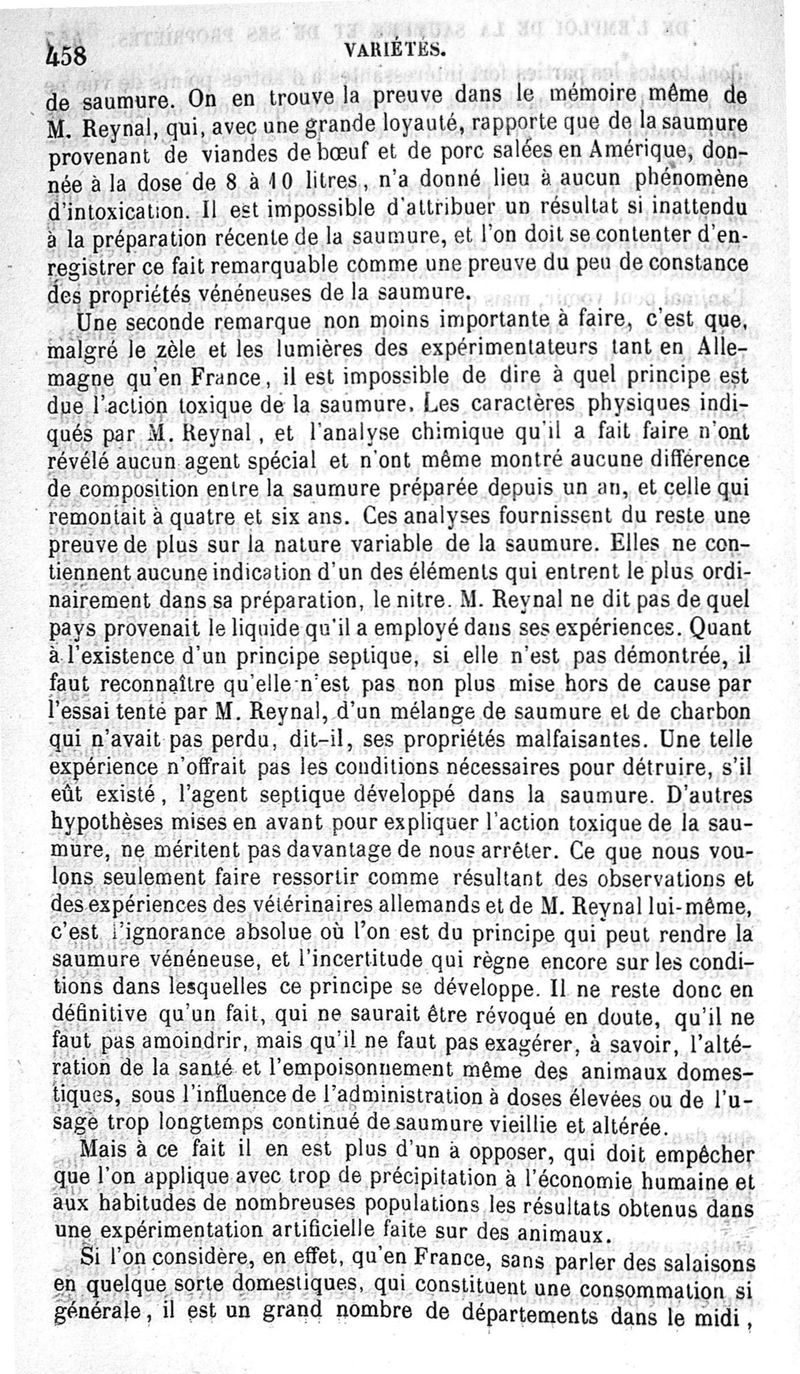 458 VARIÉTÉS.

de saumure. On en trouve la preuve dans le mémoire même de M. Reynal, qui, avec une grande loyauté, rapporte que de la saumure provenant de viandes de bœuf et de porc salées en Amérique, donnée à la dose de 8 à 10 litres, n'a donné lieu à aucun phénomène d'intoxication. Il est impossible d'attribuer un résultat si inattendu à la préparation récente de la saumure, et l'on doit se contenter d'enregistrer ce fait remarquable comme une preuve du peu de constance des propriétés vénéneuses de la saumure.

Une seconde remarque non moins importante à faire, c'est que, malgré le zèle et les lumières des expérimentateurs tant en Allemagne qu'en France, il est impossible de dire à quel principe est due l'action toxique de la saumure. Les caractères physiques indiqués par M. Reynal, et l'analyse chimique qu'il a fait faire n'ont révélé aucun agent spécial et n'ont même montré aucune différence de composition entre la saumure préparée depuis un an, et celle qui remontait à quatre et six ans. Ces analyses fournissent du reste une preuve de plus sur la nature variable de la saumure. Elles ne contiennent aucune indication d'un des éléments qui entrent le plus ordinairement dans sa préparation, le nitre. M. Reynal ne dit pas de quel pays provenait le liquide qu'il a employé dans ses expériences. Quant à l'existence d'un principe septique, si elle n'est pas démontrée, il faut reconnaître qu'elle n'est pas non plus mise hors de cause par l'essai tenté par M. Reynal, d'un mélange de saumure et de charbon qui n'avait pas perdu, dit-il, ses propriétés malfaisantes. Une telle expérience n'offrait pas les conditions nécessaires pour détruire, s'il eût existé, l'agent septique développé dans la saumure. D'autres hypothèses mises en avant pour expliquer l'action toxique de la saumure, ne méritent pas davantage de nous arrêter. Ce que nous voulons seulement faire ressortir comme résultant des observations et des expériences des vétérinaires allemands et de M. Reynal lui-même, c'est l'ignorance absolue où l'on est du principe qui peut rendre la saumure vénéneuse, et l'incertitude qui règne encore sur les conditions dans lesquelles ce principe se développe. Il ne reste donc en définitive qu'un fait, qui ne saurait être révoqué en doute, qu'il ne faut pas amoindrir, mais qu'il ne faut pas exagérer, à savoir, l'altération de la santé et l'empoisonnement même des animaux domestiques, sous l'influence de l'administration à doses élevées ou de l'usage trop longtemps continué de saumure vieillie et altérée.

Mais à ce fait il en est plus d'un à opposer, qui doit empêcher que l'on applique avec trop de précipitation à l'économie humaine et aux habitudes de nombreuses populations les résultats obtenus dans une expérimentation artificielle faite sur des animaux.

Si l'on considère, en effet, qu'en France, sans parler des salaisons en quelque sorte domestiques, qui constituent une consommation si générale, il est un grand nombre de départements dans le midi,